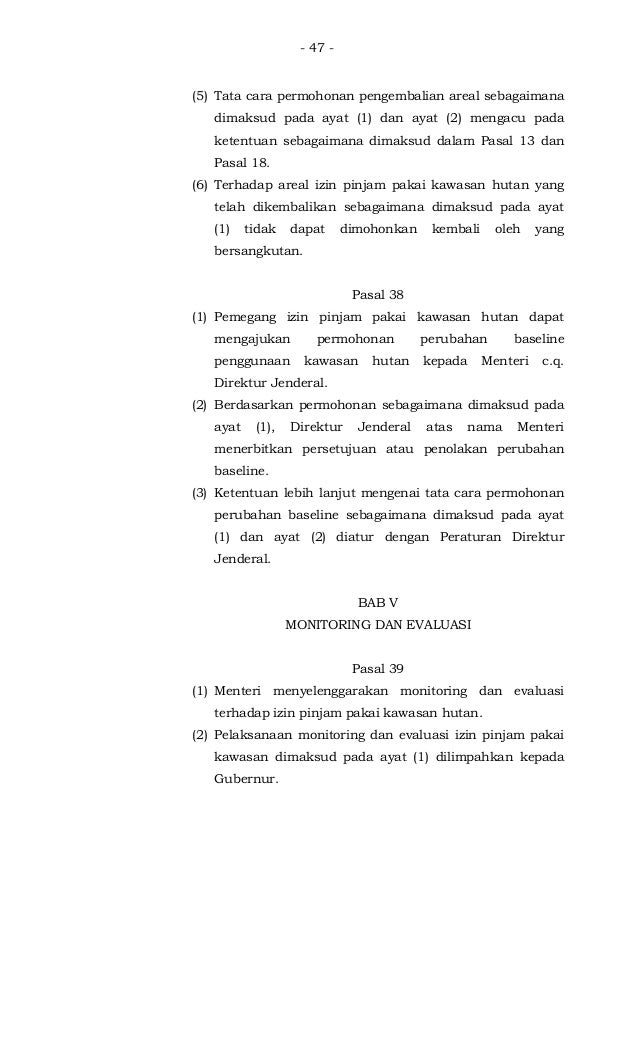 - 47 -

(5) Tata cara permohonan pengembalian areal sebagaimana dimaksud pada ayat (1) dan ayat (2) mengacu pada ketentuan sebagaimana dimaksud dalam Pasal 13 dan Pasal 18.

(6) Terhadap areal izin pinjam pakai kawasan hutan yang telah dikembalikan sebagaimana dimaksud pada ayat (1) tidak dapat dimohonkan kembali oleh yang bersangkutan.

Pasal 38

(1) Pemegang izin pinjam pakai kawasan hutan dapat mengajukan permohonan perubahan baseline penggunaan kawasan hutan kepada Menteri c.q. Direktur Jenderal.

(2) Berdasarkan permohonan sebagaimana dimaksud pada ayat (1), Direktur Jenderal atas nama Menteri menerbitkan persetujuan atau penolakan perubahan baseline.

(3) Ketentuan lebih lanjut mengenai tata cara permohonan perubahan baseline sebagaimana dimaksud pada ayat (1) dan ayat (2) diatur dengan Peraturan Direktur Jenderal.

BAB V
MONITORING DAN EVALUASI

Pasal 39

(1) Menteri menyelenggarakan monitoring dan evaluasi terhadap izin pinjam pakai kawasan hutan.

(2) Pelaksanaan monitoring dan evaluasi izin pinjam pakai kawasan dimaksud pada ayat (1) dilimpahkan kepada Gubernur.